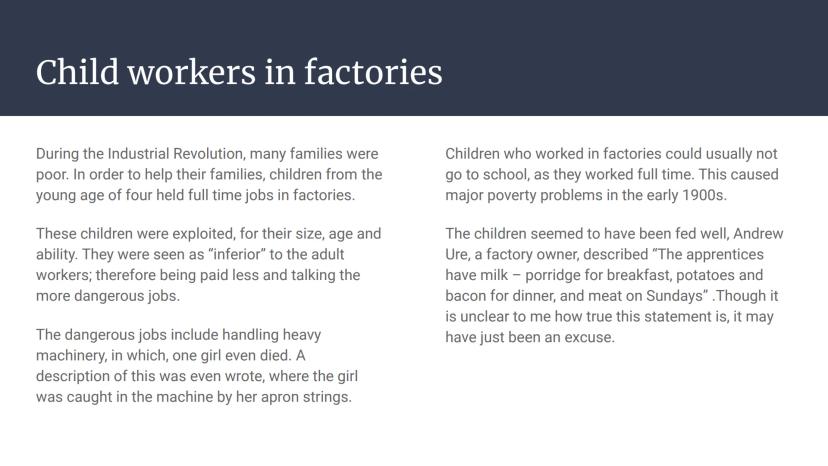 Child workers in factories

During the Industrial Revolution, many families were poor. In order to help their families, children from the young age of four held full time jobs in factories.

These children were exploited, for their size, age and ability. They were seen as "inferior" to the adult workers; therefore being paid less and talking the more dangerous jobs.

The dangerous jobs include handling heavy machinery, in which, one girl even died. A description of this was even wrote, where the girl was caught in the machine by her apron strings.

Children who worked in factories could usually not go to school, as they worked full time. This caused major poverty problems in the early 1900s.

The children seemed to have been fed well, Andrew Ure, a factory owner, described "The apprentices have milk – porridge for breakfast, potatoes and bacon for dinner, and meat on Sundays" .Though it is unclear to me how true this statement is, it may have just been an excuse.